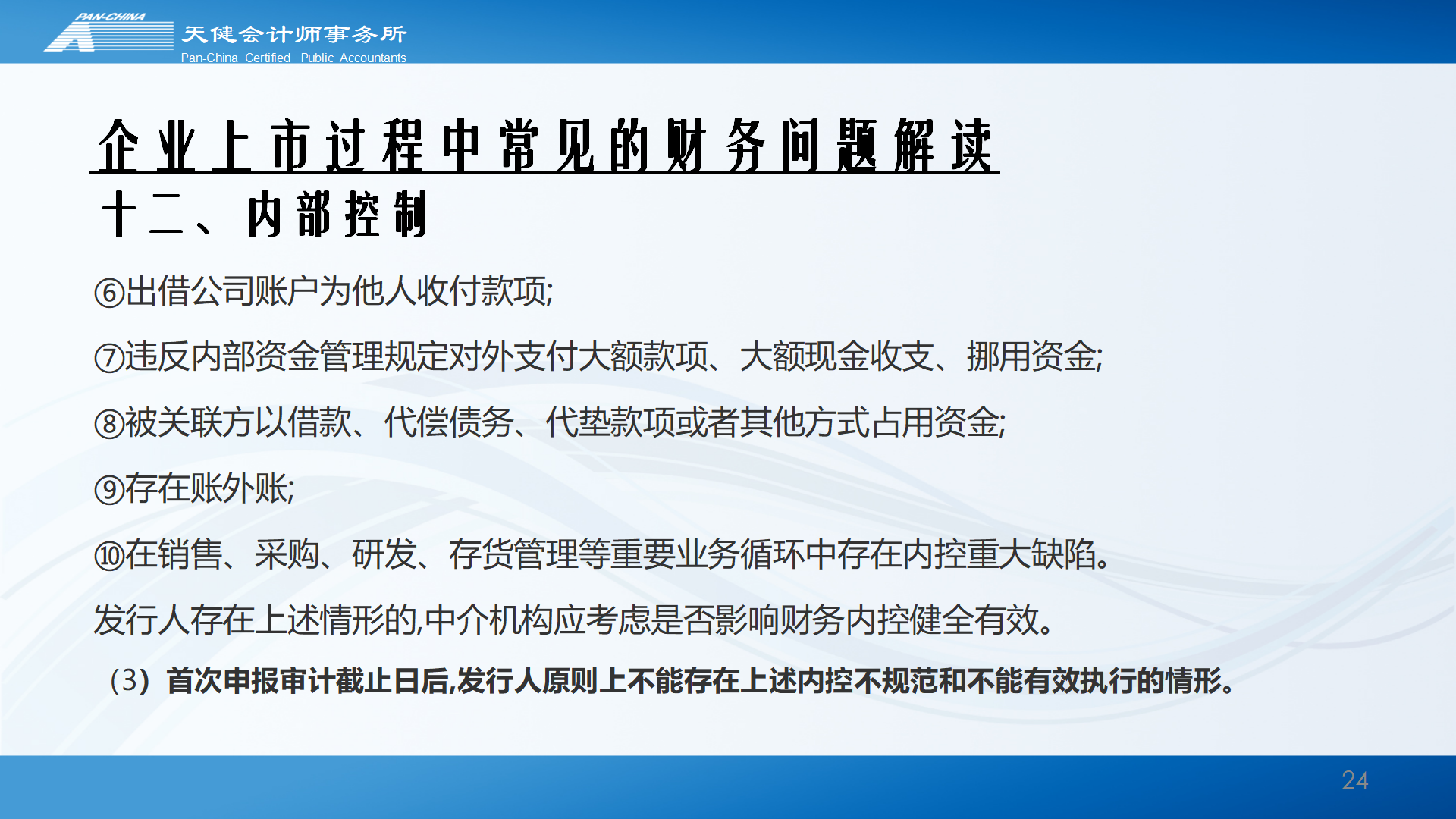 PAN-CHINA
天健会计师事务所
Pan-China Certified Public Accountants

企业上市过程中常见的财务问题解读

十二、内部控制

⑥出借公司账户为他人收付款项;

⑦违反内部资金管理规定对外支付大额款项、大额现金收支、挪用资金;

⑧被关联方以借款、代偿债务、代垫款项或者其他方式占用资金;

⑨存在账外账;

⑩在销售、采购、研发、存货管理等重要业务循环中存在内控重大缺陷。

发行人存在上述情形的,中介机构应考虑是否影响财务内控健全有效。

（3）首次申报审计截止日后,发行人原则上不能存在上述内控不规范和不能有效执行的情形。

24